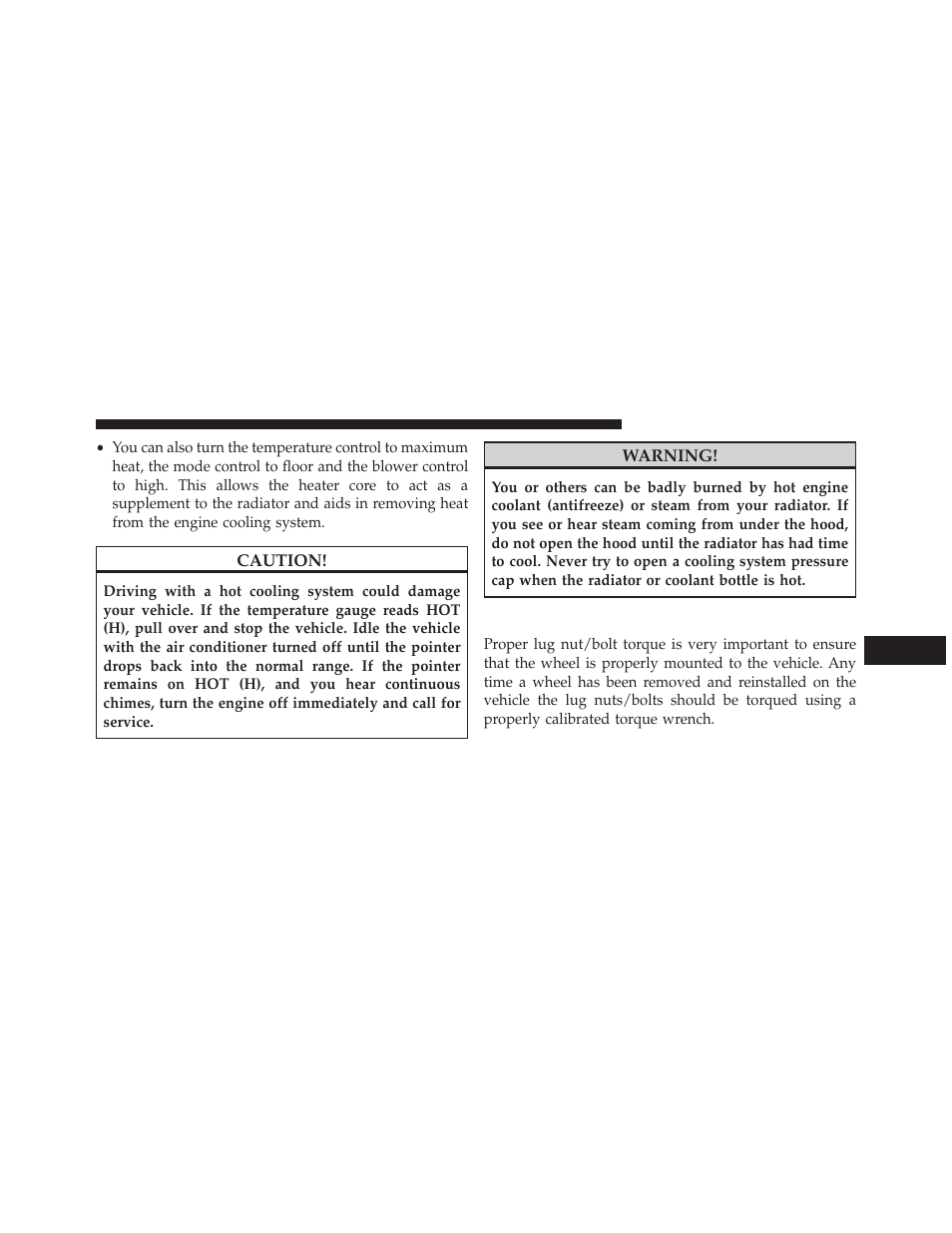 • You can also turn the temperature control to maximum heat, the mode control to floor and the blower control to high. This allows the heater core to act as a supplement to the radiator and aids in removing heat from the engine cooling system.

CAUTION!

Driving with a hot cooling system could damage your vehicle. If the temperature gauge reads HOT (H), pull over and stop the vehicle. Idle the vehicle with the air conditioner turned off until the pointer drops back into the normal range. If the pointer remains on HOT (H), and you hear continuous chimes, turn the engine off immediately and call for service.

WARNING!

You or others can be badly burned by hot engine coolant (antifreeze) or steam from your radiator. If you see or hear steam coming from under the hood, do not open the hood until the radiator has had time to cool. Never try to open a cooling system pressure cap when the radiator or coolant bottle is hot.

Proper lug nut/bolt torque is very important to ensure that the wheel is properly mounted to the vehicle. Any time a wheel has been removed and reinstalled on the vehicle the lug nuts/bolts should be torqued using a properly calibrated torque wrench.